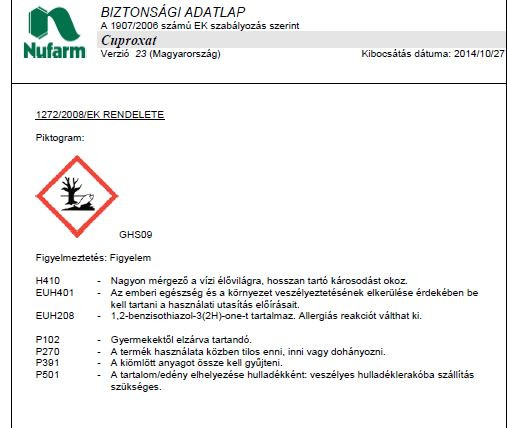 Nufarm

BIZTONSÁGI ADATLAP
A 1907/2006 számú EK szabályozás szerint
Cuproxat
Verzió 23 (Magyarország)
Kibocsátás dátuma: 2014/10/27

1272/2008/EK RENDELETE

Piktogram:

GHS09

Figyelmeztetés: Figyelem

H410 - Nagyon mérgező a vízi élővilágra, hosszan tartó károsodást okoz.
EUH401 - Az emberi egészség és a környezet veszélyeztetésének elkerülése érdekében be kell tartani a használati utasítás előírásait.
EUH208 - 1,2-benzisothiazol-3(2H)-one-t tartalmaz. Allergiás reakciót válthat ki.

P102 - Gyermekektől elzárva tartandó.
P270 - A termék használata közben tilos enni, inni vagy dohányozni.
P391 - A kiömlött anyagot össze kell gyűjteni.
P501 - A tartalom/edény elhelyezése hulladékként: veszélyes hulladéklerakóba szállítás szükséges.